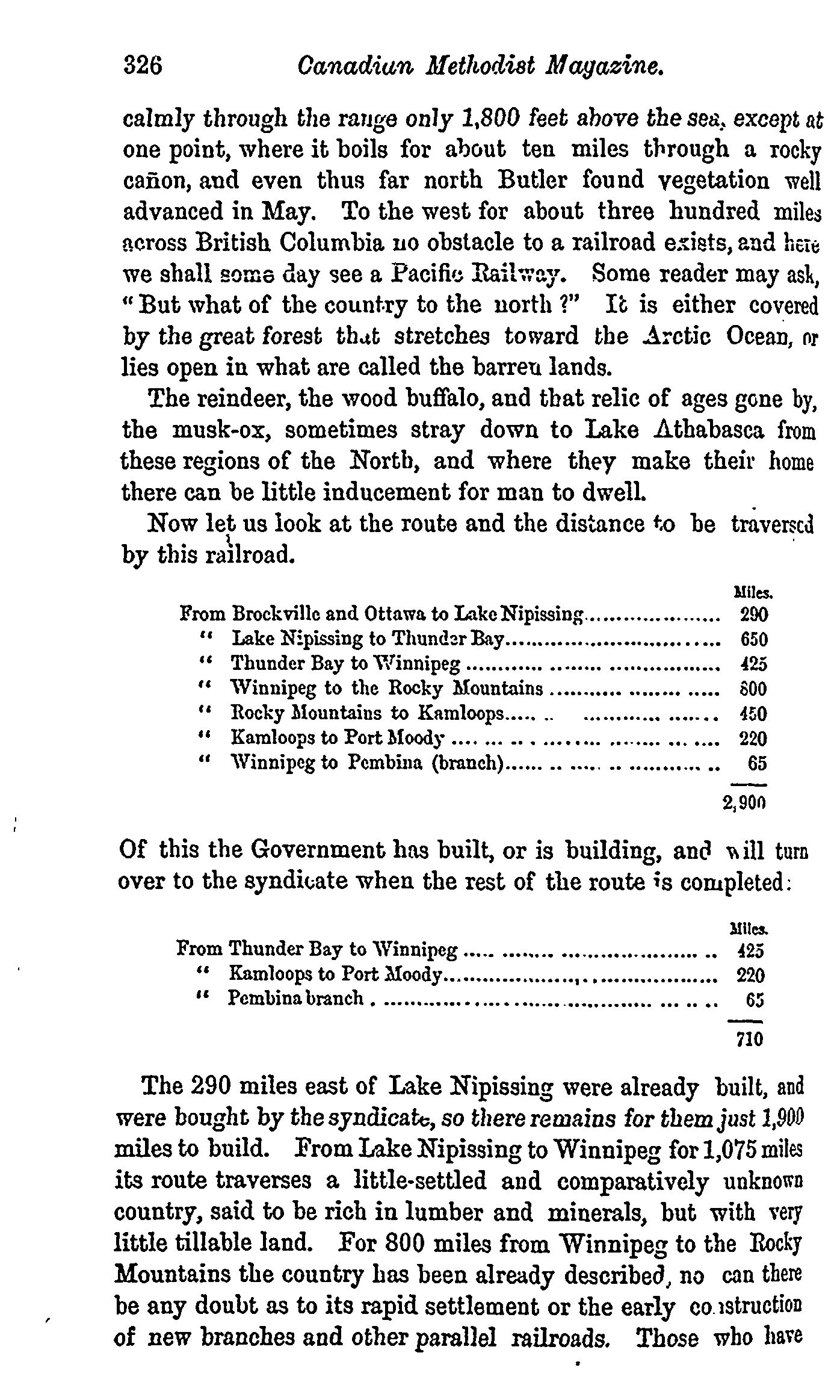 326 Canadian Methodist Magazine.

calmly through the range only 1,800 feet above the sea, except at one point, where it boils for about ten miles through a rocky cañon, and even thus far north Butler found vegetation well advanced in May. To the west for about three hundred miles across British Columbia no obstacle to a railroad exists, and here we shall some day see a Pacific Railway. Some reader may ask, "But what of the country to the north?" It is either covered by the great forest that stretches toward the Arctic Ocean, or lies open in what are called the barren lands.

The reindeer, the wood buffalo, and that relic of ages gone by, the musk-ox, sometimes stray down to Lake Athabasca from these regions of the North, and where they make their home there can be little inducement for man to dwell.

Now let us look at the route and the distance to be traversed by this railroad.

| | Miles. |
|---|---|
| From Brockville and Ottawa to Lake Nipissing | 290 |
| " Lake Nipissing to Thunder Bay | 650 |
| " Thunder Bay to Winnipeg | 425 |
| " Winnipeg to the Rocky Mountains | 800 |
| " Rocky Mountains to Kamloops | 450 |
| " Kamloops to Port Moody | 220 |
| " Winnipeg to Pembina (branch) | 65 |
| | 2,900 |

Of this the Government has built, or is building, and will turn over to the syndicate when the rest of the route is completed:

| | Miles. |
|---|---|
| From Thunder Bay to Winnipeg | 425 |
| " Kamloops to Port Moody | 220 |
| " Pembina branch | 65 |
| | 710 |

The 290 miles east of Lake Nipissing were already built, and were bought by the syndicate, so there remains for them just 1,900 miles to build. From Lake Nipissing to Winnipeg for 1,075 miles its route traverses a little-settled and comparatively unknown country, said to be rich in lumber and minerals, but with very little tillable land. For 800 miles from Winnipeg to the Rocky Mountains the country has been already described, no can there be any doubt as to its rapid settlement or the early construction of new branches and other parallel railroads. Those who have